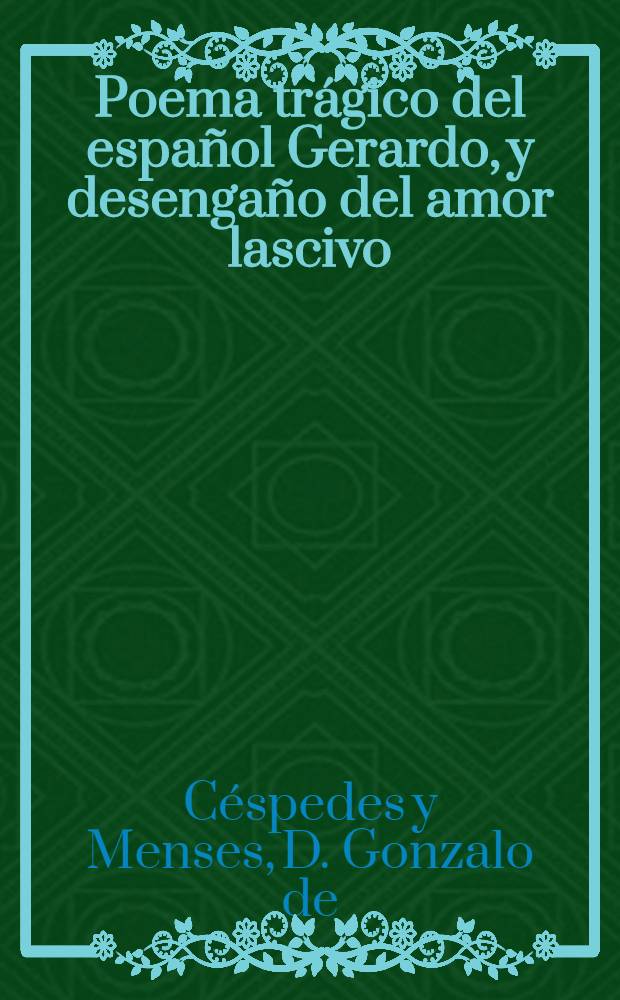 Poema trágico del español Gerardo, y desengaño del amor lascivo

Céspedes y Menses, D. Gonzalo de